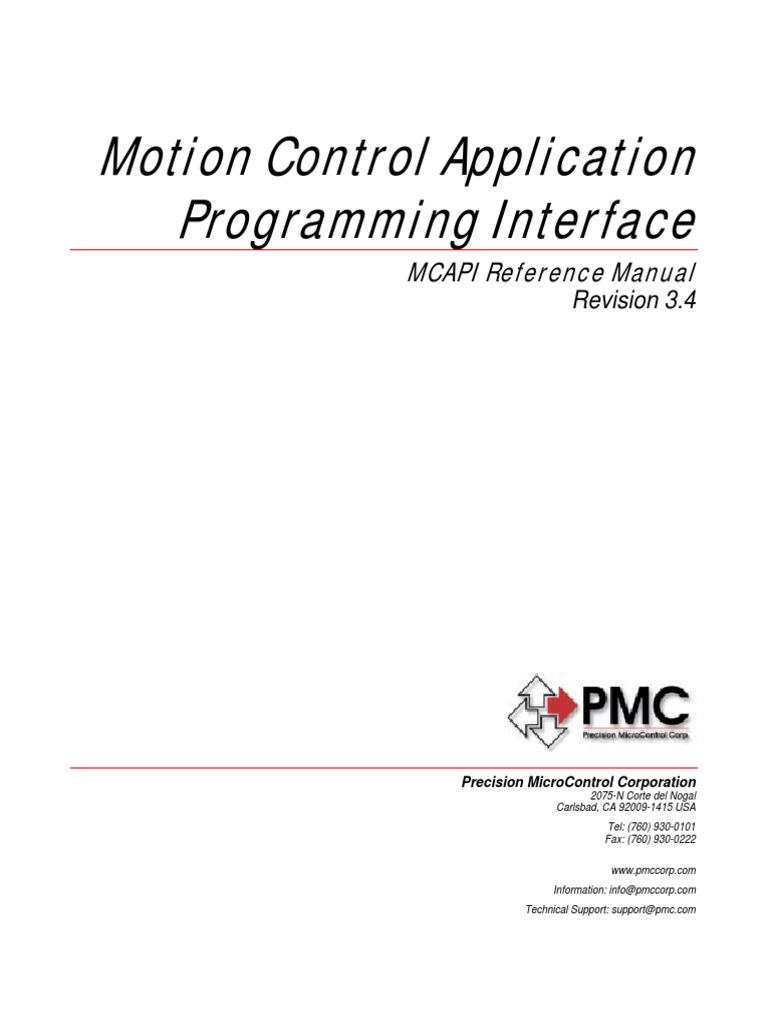 Motion Control Application Programming Interface

MCAPI Reference Manual
Revision 3.4

PMC
Precision MicroControl Corp.

Precision MicroControl Corporation
2075-N Corte del Nogal
Carlsbad, CA 92009-1415 USA

Tel: (760) 930-0101
Fax: (760) 930-0222

www.pmccorp.com
Information: info@pmccorp.com
Technical Support: support@pmc.com